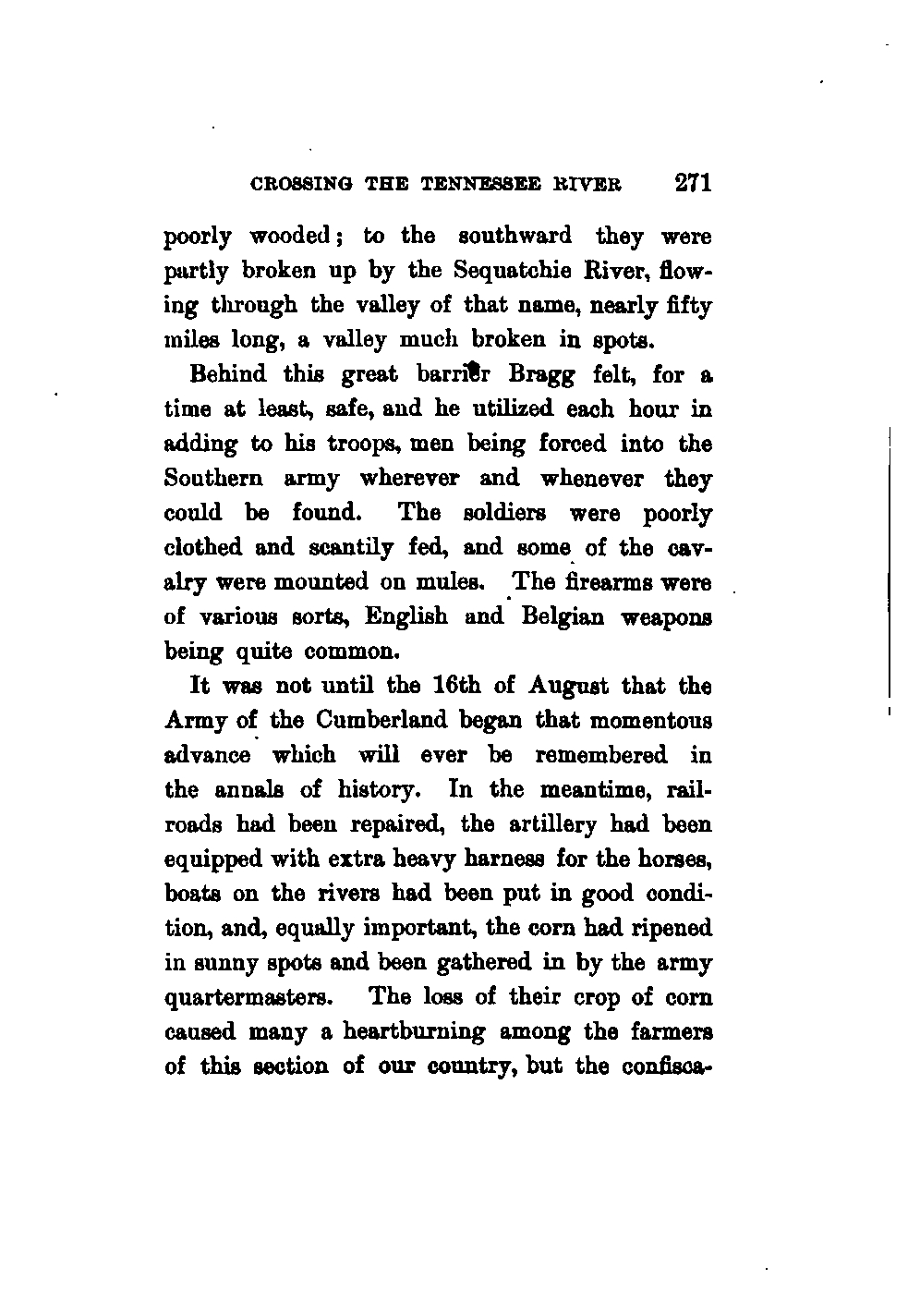 CROSSING THE TENNESSEE RIVER 271

poorly wooded; to the southward they were partly broken up by the Sequatchie River, flowing through the valley of that name, nearly fifty miles long, a valley much broken in spots.

Behind this great barrier Bragg felt, for a time at least, safe, and he utilized each hour in adding to his troops, men being forced into the Southern army wherever and whenever they could be found. The soldiers were poorly clothed and scantily fed, and some of the cavalry were mounted on mules. The firearms were of various sorts, English and Belgian weapons being quite common.

It was not until the 16th of August that the Army of the Cumberland began that momentous advance which will ever be remembered in the annals of history. In the meantime, railroads had been repaired, the artillery had been equipped with extra heavy harness for the horses, boats on the rivers had been put in good condition, and, equally important, the corn had ripened in sunny spots and been gathered in by the army quartermasters. The loss of their crop of corn caused many a heartburning among the farmers of this section of our country, but the confisca-